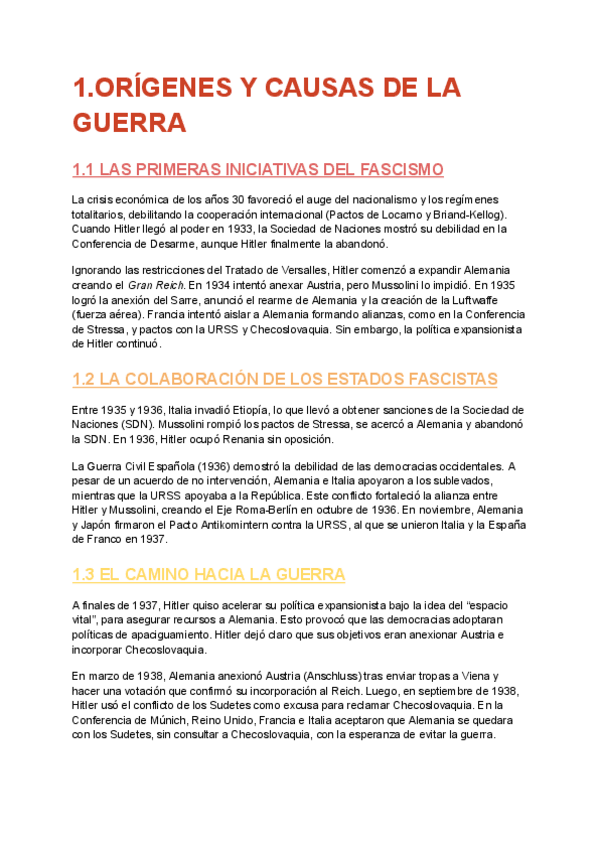 1.ORÍGENES Y CAUSAS DE LA GUERRA

1.1 LAS PRIMERAS INICIATIVAS DEL FASCISMO

La crisis económica de los años 30 favoreció el auge del nacionalismo y los regímenes totalitarios, debilitando la cooperación internacional (Pactos de Locarno y Briand-Kellog). Cuando Hitler llegó al poder en 1933, la Sociedad de Naciones mostró su debilidad en la Conferencia de Desarme, aunque Hitler finalmente la abandonó.

Ignorando las restricciones del Tratado de Versalles, Hitler comenzó a expandir Alemania creando el Gran Reich. En 1934 intentó anexar Austria, pero Mussolini lo impidió. En 1935 logró la anexión del Sarre, anunció el rearme de Alemania y la creación de la Luftwaffe (fuerza aérea). Francia intentó aislar a Alemania formando alianzas, como en la Conferencia de Stressa, y pactos con la URSS y Checoslovaquia. Sin embargo, la política expansionista de Hitler continuó.

1.2 LA COLABORACIÓN DE LOS ESTADOS FASCISTAS

Entre 1935 y 1936, Italia invadió Etiopía, lo que llevó a obtener sanciones de la Sociedad de Naciones (SDN). Mussolini rompió los pactos de Stressa, se acercó a Alemania y abandonó la SDN. En 1936, Hitler ocupó Renania sin oposición.

La Guerra Civil Española (1936) demostró la debilidad de las democracias occidentales. A pesar de un acuerdo de no intervención, Alemania e Italia apoyaron a los sublevados, mientras que la URSS apoyaba a la República. Este conflicto fortaleció la alianza entre Hitler y Mussolini, creando el Eje Roma-Berlín en octubre de 1936. En noviembre, Alemania y Japón firmaron el Pacto Antikomintern contra la URSS, al que se unieron Italia y la España de Franco en 1937.

1.3 EL CAMINO HACIA LA GUERRA

A finales de 1937, Hitler quiso acelerar su política expansionista bajo la idea del “espacio vital”, para asegurar recursos a Alemania. Esto provocó que las democracias adoptaran políticas de apaciguamiento. Hitler dejó claro que sus objetivos eran anexionar Austria e incorporar Checoslovaquia.

En marzo de 1938, Alemania anexionó Austria (Anschluss) tras enviar tropas a Viena y hacer una votación que confirmó su incorporación al Reich. Luego, en septiembre de 1938, Hitler usó el conflicto de los Sudetes como excusa para reclamar Checoslovaquia. En la Conferencia de Múnich, Reino Unido, Francia e Italia aceptaron que Alemania se quedara con los Sudetes, sin consultar a Checoslovaquia, con la esperanza de evitar la guerra.